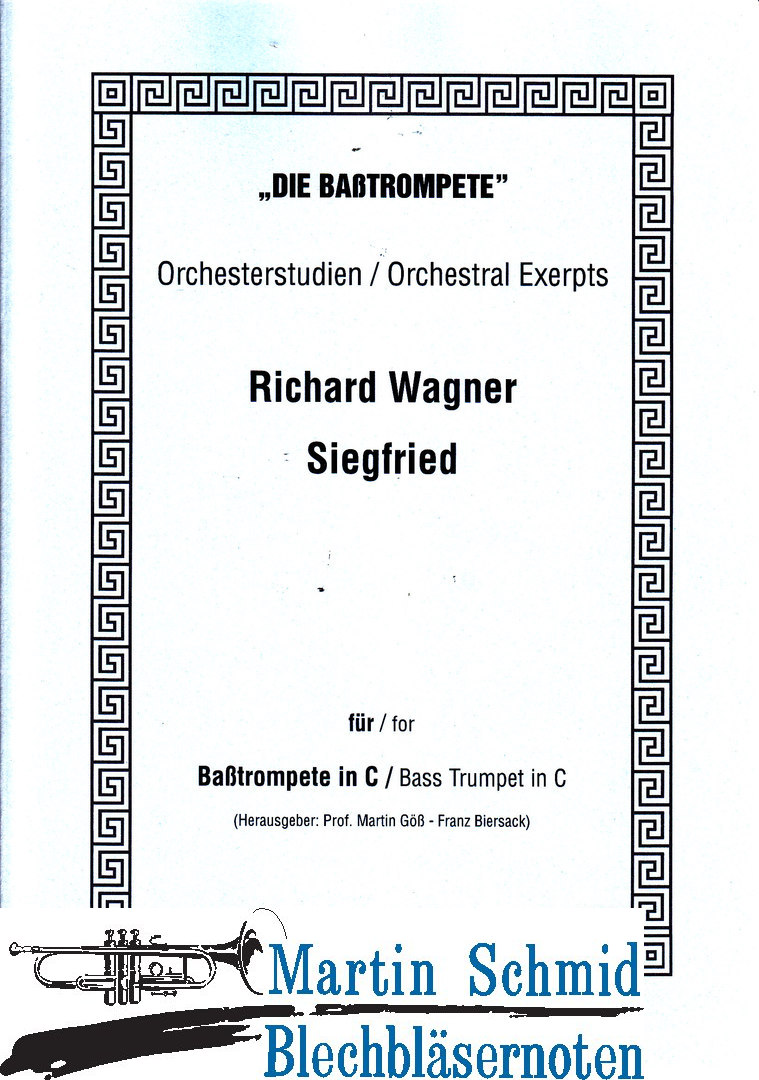 „DIE BAßTROMPETE"

Orchesterstudien / Orchestral Exerpts

Richard Wagner

Siegfried

für / for

Baßtrompete in C / Bass Trumpet in C

(Herausgeber: Prof. Martin Göß - Franz Biersack)

Martin Schmid
Blechbläsernoten